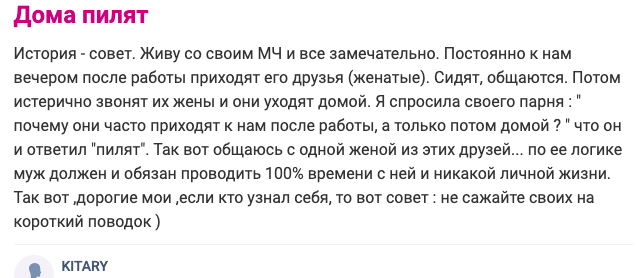 Дома пилят

История - совет. Живу со своим МЧ и все замечательно. Постоянно к нам вечером после работы приходят его друзья (женатые). Сидят, общаются. Потом истерично звонят их жены и они уходят домой. Я спросила своего парня : " почему они часто приходят к нам после работы, а только потом домой ? " что он и ответил "пилят". Так вот общаюсь с одной женой из этих друзей... по ее логике муж должен и обязан проводить 100% времени с ней и никакой личной жизни. Так вот ,дорогие мои ,если кто узнал себя, то вот совет : не сажайте своих на короткий поводок )

KITARY